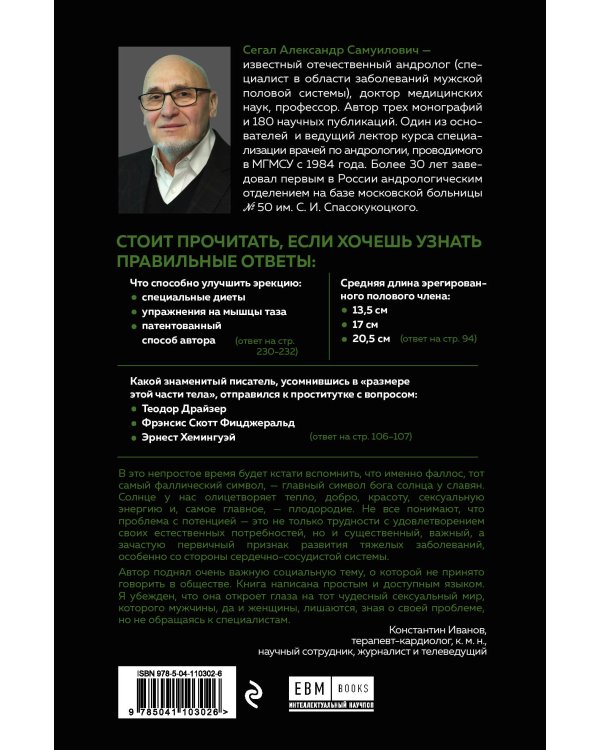 Сегал Александр Самуилович — известный отечественный андролог (специалист в области заболеваний мужской половой системы), доктор медицинских наук, профессор. Автор трех монографий и 180 научных публикаций. Один из основателей и ведущий лектор курса специализации врачей по андрологии, проводимого в МГМСУ с 1984 года. Более 30 лет заведовал первым в России андрологическим отделением на базе московской больницы № 50 им. С. И. Спасокукоцкого.

СТОИТ ПРОЧИТАТЬ, ЕСЛИ ХОЧЕШЬ УЗНАТЬ ПРАВИЛЬНЫЕ ОТВЕТЫ:

Что способно улучшить эрекцию:
специальные диеты
упражнения на мышцы таза
патентованный способ автора
(ответ на стр. 230–232)

Средняя длина эрегированного полового члена:
13,5 см
17 см
20,5 см
(ответ на стр. 94)

Какой знаменитый писатель, усомнившись в «размере этой части тела», отправился к проститутке с вопросом:
Теодор Драйзер
Фрэнсис Скотт Фицджеральд
Эрнест Хемингуэй
(ответ на стр. 106–107)

В это непростое время будет кстати вспомнить, что именно фаллос, тот самый фаллический символ, — главный символ бога солнца у славян. Солнце у нас олицетворяет тепло, добро, красоту, сексуальную энергию и, самое главное, — плодородие. Не все понимают, что проблема с потенцией — это не только трудности с удовлетворением своих естественных потребностей, но и существенный, важный, а зачастую первичный признак развития тяжелых заболеваний, особенно со стороны сердечно-сосудистой системы.

Автор поднял очень важную социальную тему, о которой не принято говорить в обществе. Книга написана простым и доступным языком. Я убежден, что она откроет глаза на тот чудесный сексуальный мир, которого мужчины, да и женщины, лишаются, зная о своей проблеме, но не обращаясь к специалистам.

Константин Иванов,
терапевт-кардиолог, к. м. н.,
научный сотрудник, журналист и телеведущий

ISBN 978-5-04-110302-6
9 785041 103026 >

EBM BOOKS
ИНТЕЛЛЕКТУАЛЬНЫЙ НАУЧПОП